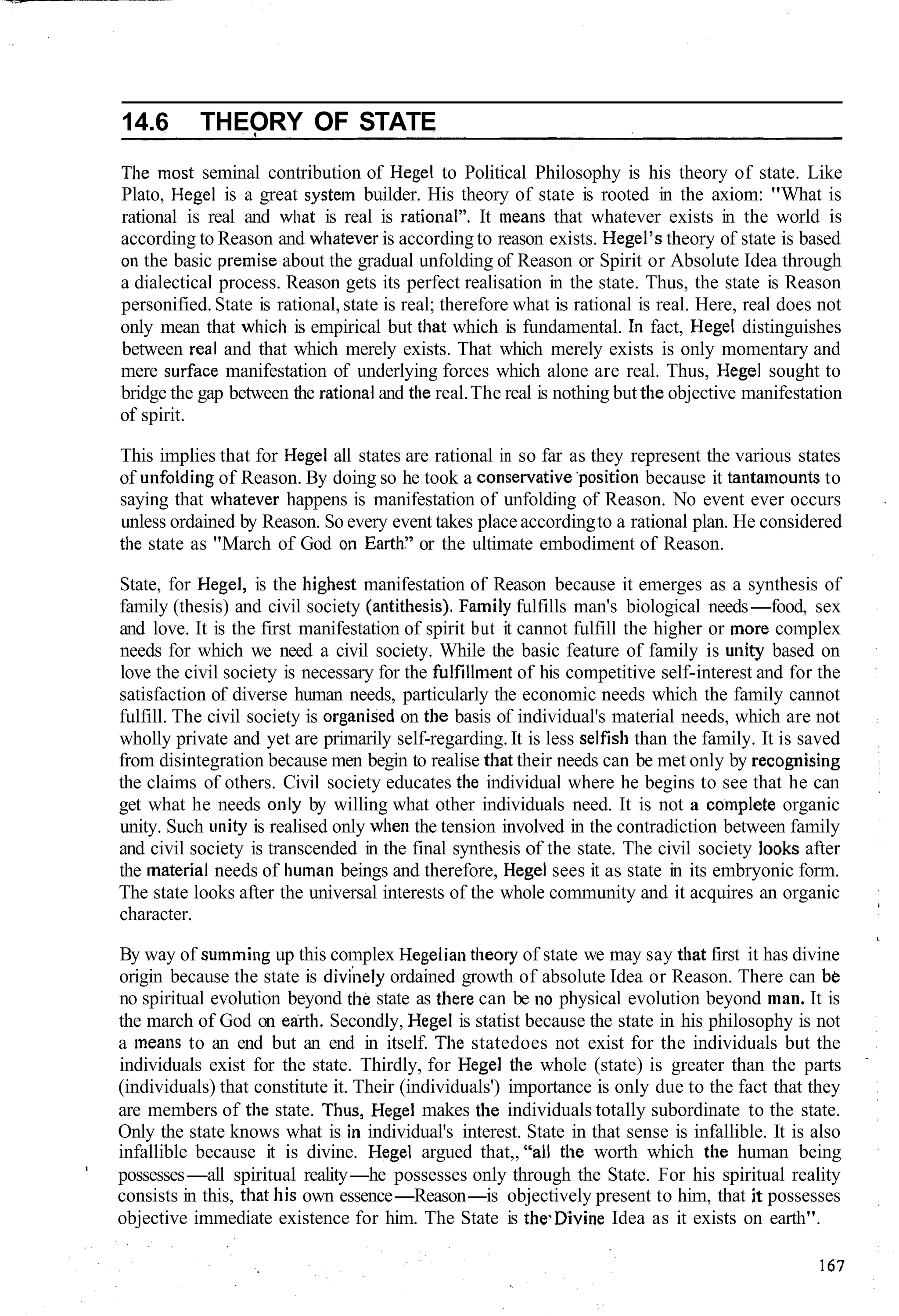 14.6 THEORY OF STATE

The most seminal contribution of Hegel to Political Philosophy is his theory of state. Like Plato, Hegel is a great system builder. His theory of state is rooted in the axiom: "What is rational is real and what is real is rational". It means that whatever exists in the world is according to Reason and whatever is according to reason exists. Hegel's theory of state is based on the basic premise about the gradual unfolding of Reason or Spirit or Absolute Idea through a dialectical process. Reason gets its perfect realisation in the state. Thus, the state is Reason personified. State is rational, state is real; therefore what is rational is real. Here, real does not only mean that which is empirical but that which is fundamental. In fact, Hegel distinguishes between real and that which merely exists. That which merely exists is only momentary and mere surface manifestation of underlying forces which alone are real. Thus, Hegel sought to bridge the gap between the rational and the real. The real is nothing but the objective manifestation of spirit.

This implies that for Hegel all states are rational in so far as they represent the various states of unfolding of Reason. By doing so he took a conservative position because it tantamounts to saying that whatever happens is manifestation of unfolding of Reason. No event ever occurs unless ordained by Reason. So every event takes place according to a rational plan. He considered the state as "March of God on Earth:" or the ultimate embodiment of Reason.

State, for Hegel, is the highest manifestation of Reason because it emerges as a synthesis of family (thesis) and civil society (antithesis). Family fulfills man's biological needs—food, sex and love. It is the first manifestation of spirit but it cannot fulfill the higher or more complex needs for which we need a civil society. While the basic feature of family is unity based on love the civil society is necessary for the fulfillment of his competitive self-interest and for the satisfaction of diverse human needs, particularly the economic needs which the family cannot fulfill. The civil society is organised on the basis of individual's material needs, which are not wholly private and yet are primarily self-regarding. It is less selfish than the family. It is saved from disintegration because men begin to realise that their needs can be met only by recognising the claims of others. Civil society educates the individual where he begins to see that he can get what he needs only by willing what other individuals need. It is not a complete organic unity. Such unity is realised only when the tension involved in the contradiction between family and civil society is transcended in the final synthesis of the state. The civil society looks after the material needs of human beings and therefore, Hegel sees it as state in its embryonic form. The state looks after the universal interests of the whole community and it acquires an organic character.

By way of summing up this complex Hegelian theory of state we may say that first it has divine origin because the state is divinely ordained growth of absolute Idea or Reason. There can be no spiritual evolution beyond the state as there can be no physical evolution beyond man. It is the march of God on earth. Secondly, Hegel is statist because the state in his philosophy is not a means to an end but an end in itself. The statedoes not exist for the individuals but the individuals exist for the state. Thirdly, for Hegel the whole (state) is greater than the parts (individuals) that constitute it. Their (individuals') importance is only due to the fact that they are members of the state. Thus, Hegel makes the individuals totally subordinate to the state. Only the state knows what is in individual's interest. State in that sense is infallible. It is also infallible because it is divine. Hegel argued that,, "all the worth which the human being possesses—all spiritual reality—he possesses only through the State. For his spiritual reality consists in this, that his own essence—Reason—is objectively present to him, that it possesses objective immediate existence for him. The State is the Divine Idea as it exists on earth".

167